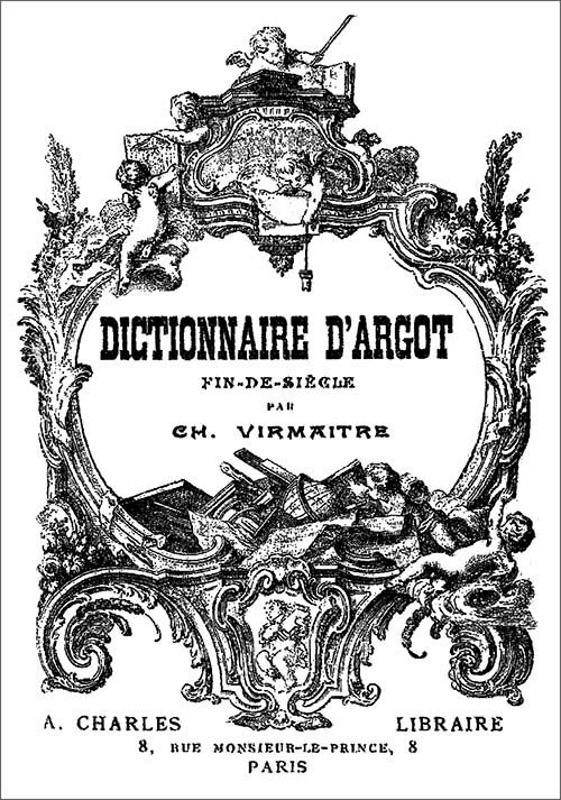 DICTIONNAIRE D'ARGOT
FIN-DE-SIÈCLE
PAR
CH. VIRMAITRE

A. CHARLES LIBRAIRE
8, RUE MONSIEUR-LE-PRINCE, 8
PARIS